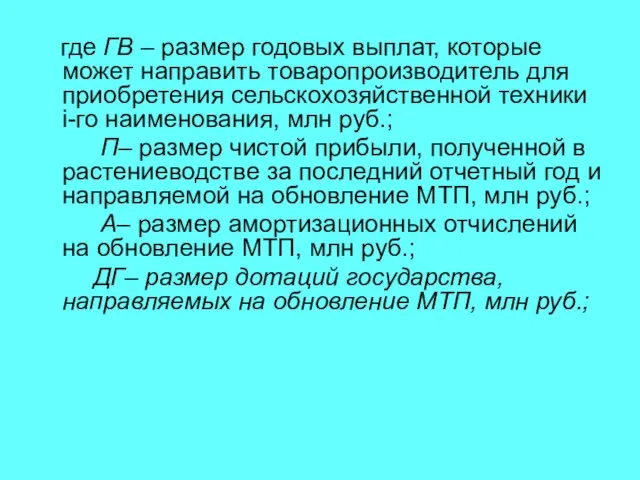 где ГВ – размер годовых выплат, которые может направить товаропроизводитель для приобретения сельскохозяйственной техники i-го наименования, млн руб.;

П– размер чистой прибыли, полученной в растениеводстве за последний отчетный год и направляемой на обновление МТП, млн руб.;

А– размер амортизационных отчислений на обновление МТП, млн руб.;

ДГ– размер дотаций государства, направляемых на обновление МТП, млн руб.;